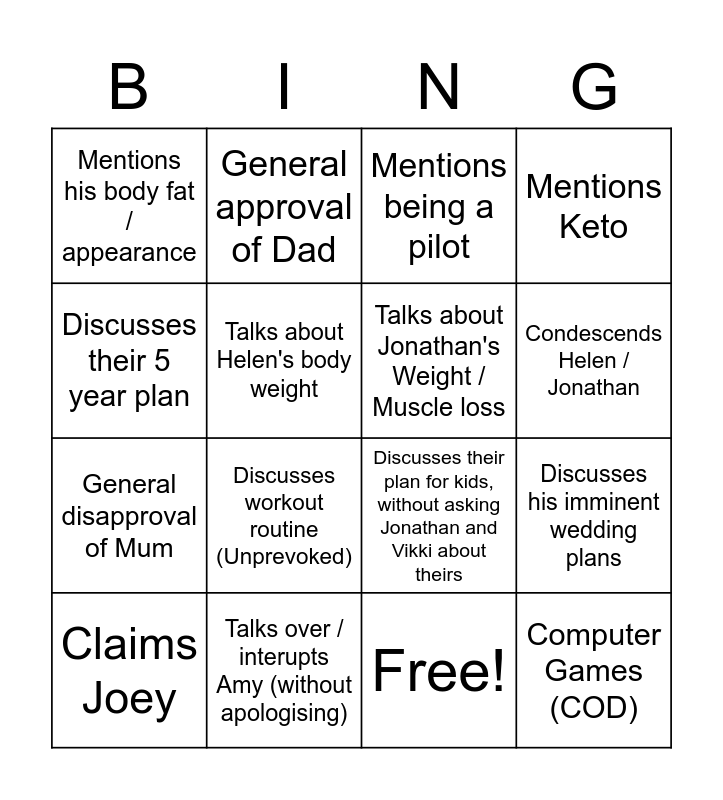 | B | I | N | G |
|---|---|---|---|
| Mentions his body fat / appearance | General approval of Dad | Mentions being a pilot | Mentions Keto |
| Discusses their 5 year plan | Talks about Helen's body weight | Talks about Jonathan's Weight / Muscle loss | Condescends Helen / Jonathan |
| General disapproval of Mum | Discusses workout routine (Unprevoked) | Discusses their plan for kids, without asking Jonathan and Vikki about theirs | Discusses his imminent wedding plans |
| Claims Joey | Talks over / interupts Amy (without apologising) | Free! | Computer Games (COD) |